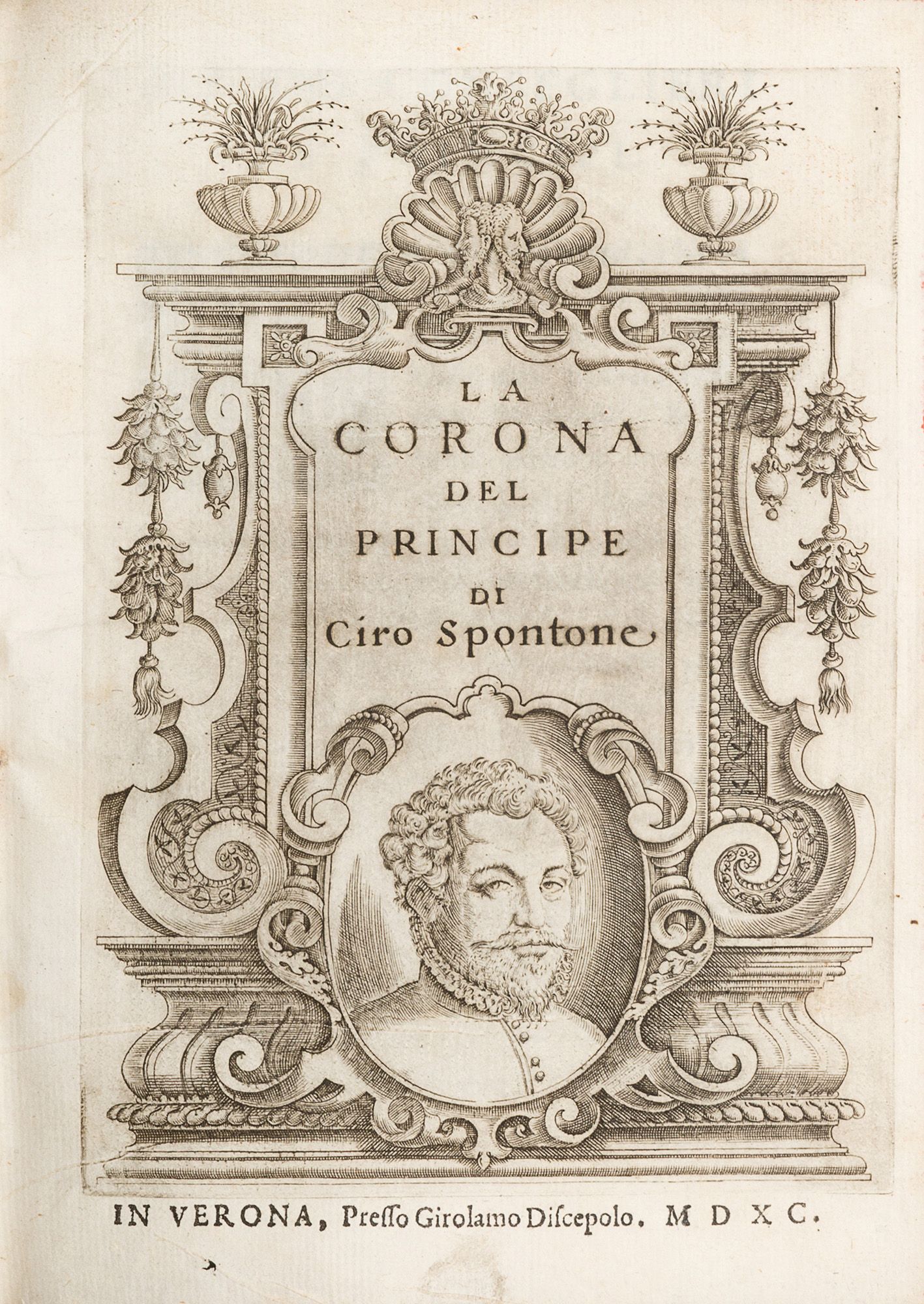 LA
CORONA
DEL
PRINCIPE
DI
Ciro Spontone

IN VERONA, Presso Girolamo Discepolo. M D X C.